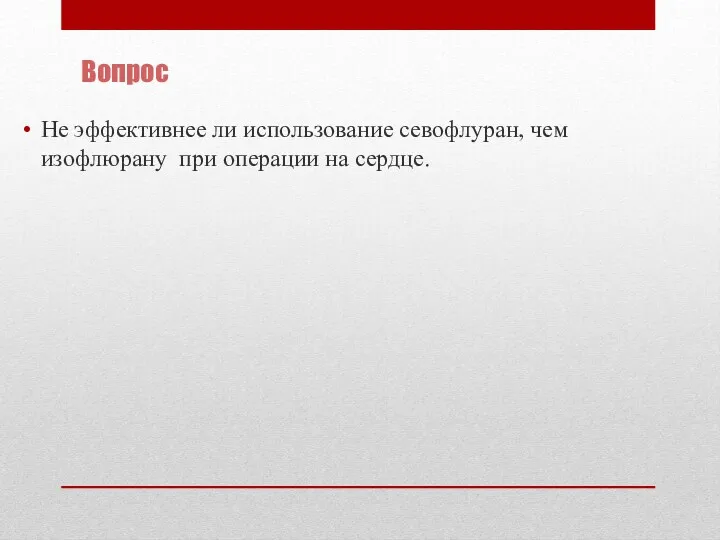 Вопрос

• Не эффективнее ли использование севофлуран, чем изофлюрану  при операции на сердце.